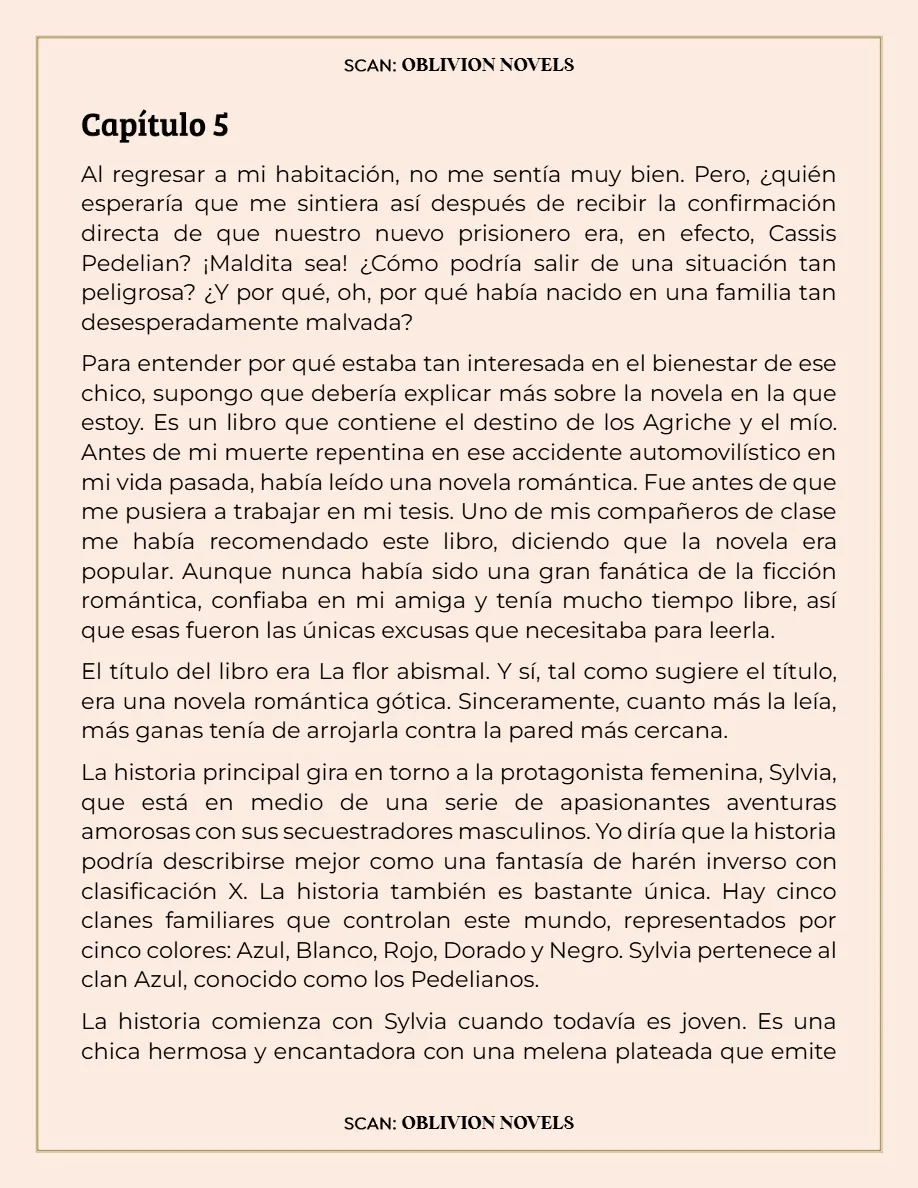 SCAN: OBLIVION NOVELS

Capítulo 5

Al regresar a mi habitación, no me sentía muy bien. Pero, ¿quién esperaría que me sintiera así después de recibir la confirmación directa de que nuestro nuevo prisionero era, en efecto, Cassis Pedelian? ¡Maldita sea! ¿Cómo podría salir de una situación tan peligrosa? ¿Y por qué, oh, por qué había nacido en una familia tan desesperadamente malvada?

Para entender por qué estaba tan interesada en el bienestar de ese chico, supongo que debería explicar más sobre la novela en la que estoy. Es un libro que contiene el destino de los Agriche y el mío. Antes de mi muerte repentina en ese accidente automovilístico en mi vida pasada, había leído una novela romántica. Fue antes de que me pusiera a trabajar en mi tesis. Uno de mis compañeros de clase me había recomendado este libro, diciendo que la novela era popular. Aunque nunca había sido una gran fanática de la ficción romántica, confiaba en mi amiga y tenía mucho tiempo libre, así que esas fueron las únicas excusas que necesitaba para leerla.

El título del libro era La flor abismal. Y sí, tal como sugiere el título, era una novela romántica gótica. Sinceramente, cuanto más la leía, más ganas tenía de arrojarla contra la pared más cercana.

La historia principal gira en torno a la protagonista femenina, Sylvia, que está en medio de una serie de apasionantes aventuras amorosas con sus secuestradores masculinos. Yo diría que la historia podría describirse mejor como una fantasía de harén inverso con clasificación X. La historia también es bastante única. Hay cinco clanes familiares que controlan este mundo, representados por cinco colores: Azul, Blanco, Rojo, Dorado y Negro. Sylvia pertenece al clan Azul, conocido como los Pedelianos.

La historia comienza con Sylvia cuando todavía es joven. Es una chica hermosa y encantadora con una melena plateada que emite

SCAN: OBLIVION NOVELS